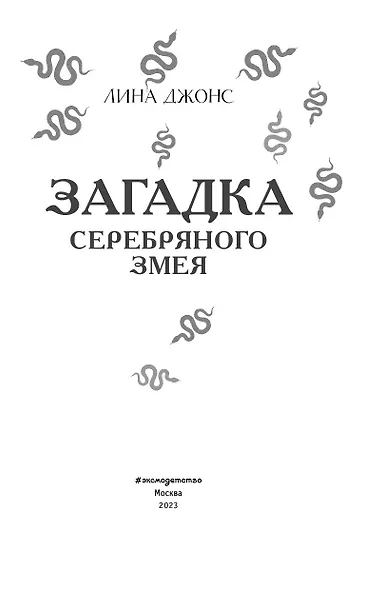 ЛИНА ДЖОНС

ЗАГАДКА
СЕРЕБРЯНОГО
ЗМЕЯ

#эксмодетство
Москва
2023